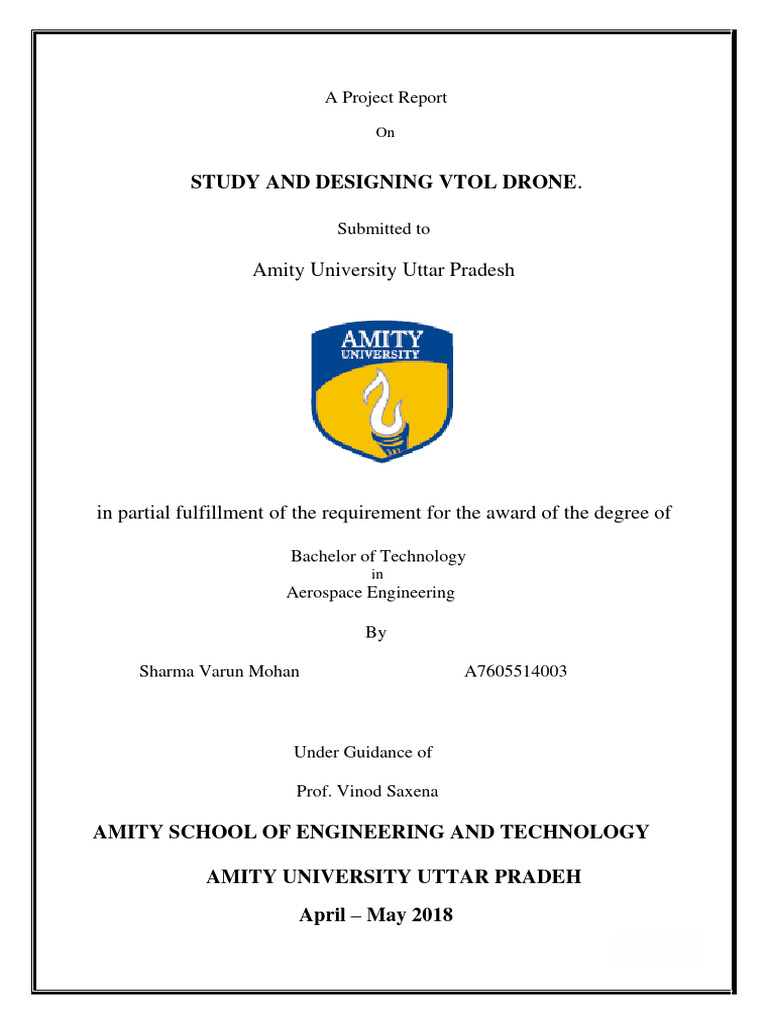 A Project Report

On

STUDY AND DESIGNING VTOL DRONE.

Submitted to

Amity University Uttar Pradesh

AMITY
UNIVERSITY

in partial fulfillment of the requirement for the award of the degree of

Bachelor of Technology
in
Aerospace Engineering

By

Sharma Varun Mohan A7605514003

Under Guidance of

Prof. Vinod Saxena

AMITY SCHOOL OF ENGINEERING AND TECHNOLOGY

AMITY UNIVERSITY UTTAR PRADEH

April – May 2018